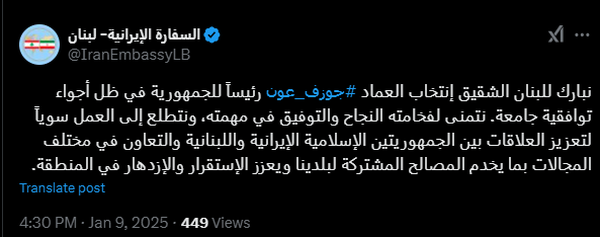 السفارة الإيرانية- لبنان
@IranEmbassyLB

نبارك للبنان الشقيق إنتخاب العماد #جوزف_عون رئيساً للجمهورية في ظل أجواء توافقية جامعة. نتمنى لفخامته النجاح والتوفيق في مهمته، ونتطلع إلى العمل سوياً لتعزيز العلاقات بين الجمهوريتين الإسلامية الإيرانية واللبنانية والتعاون في مختلف المجالات بما يخدم المصالح المشتركة لبلدينا ويعزز الإستقرار والإزدهار في المنطقة.

Translate post

4:30 PM · Jan 9, 2025 · 449 Views